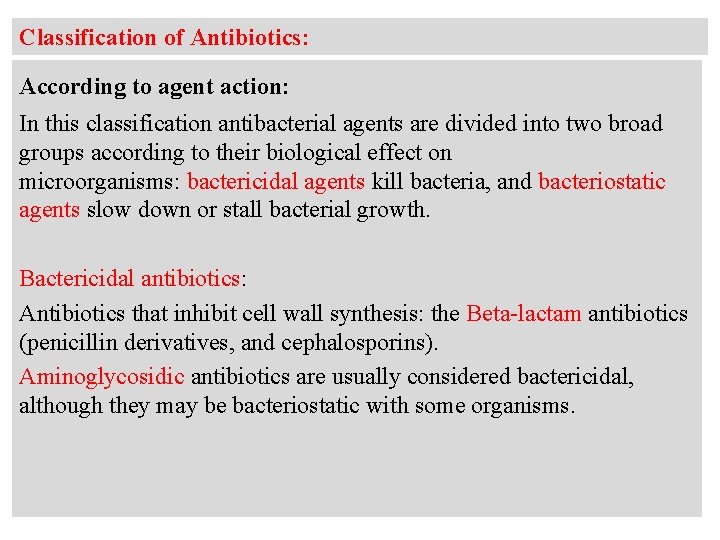 Classification of Antibiotics:

According to agent action:

In this classification antibacterial agents are divided into two broad groups according to their biological effect on microorganisms: bactericidal agents kill bacteria, and bacteriostatic agents slow down or stall bacterial growth.

Bactericidal antibiotics:

Antibiotics that inhibit cell wall synthesis: the Beta-lactam antibiotics (penicillin derivatives, and cephalosporins).

Aminoglycosidic antibiotics are usually considered bactericidal, although they may be bacteriostatic with some organisms.